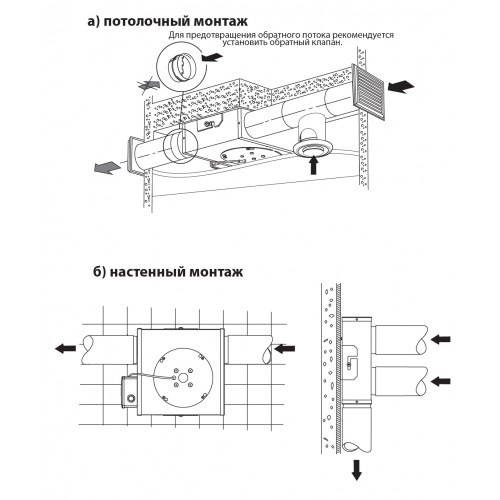 а) потолочный монтаж

Для предотвращения обратного потока рекомендуется установить обратный клапан.

б) настенный монтаж